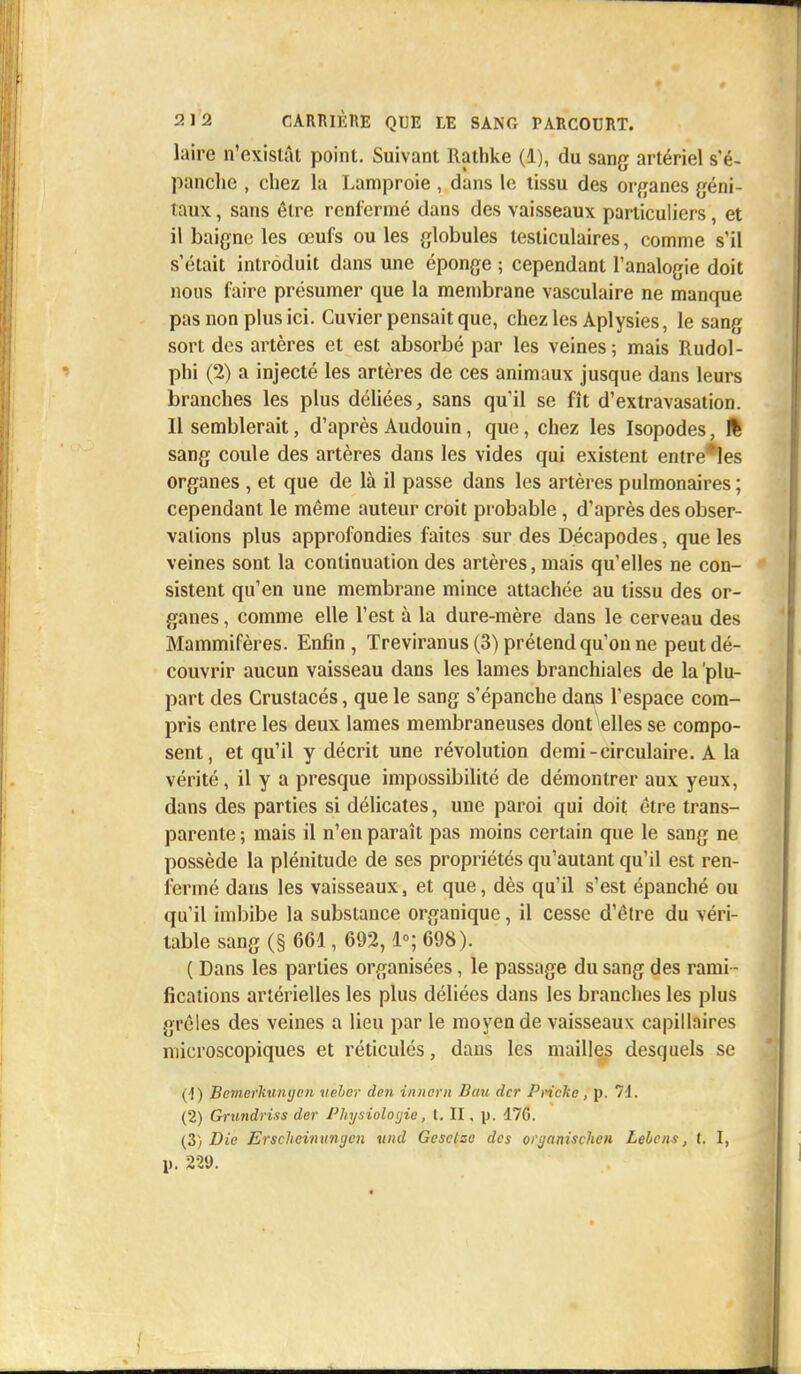 212 CARRIÈRE QUE LE SANG PARCOURT.

laire n'existât point. Suivant Rathke (1), du sang artériel s'épanche, chez la Lamproie, dans le tissu des organes génitaux, sans être renfermé dans des vaisseaux particuliers, et il baigne les œufs ou les globules testiculaires, comme s'il s'était introduit dans une éponge ; cependant l'analogie doit nous faire présumer que la membrane vasculaire ne manque pas non plus ici. Cuvier pensait que, chez les Aplysies, le sang sort des artères et est absorbé par les veines ; mais Rudolphi (2) a injecté les artères de ces animaux jusque dans leurs branches les plus déliées, sans qu'il se fît d'extravasation. Il semblerait, d'après Audouin, que, chez les Isopodes, le sang coule des artères dans les vides qui existent entre les organes, et que de là il passe dans les artères pulmonaires ; cependant le même auteur croit probable, d'après des observations plus approfondies faites sur des Décapodes, que les veines sont la continuation des artères, mais qu'elles ne consistent qu'en une membrane mince attachée au tissu des organes, comme elle l'est à la dure-mère dans le cerveau des Mammifères. Enfin, Treviranus (3) prétend qu'on ne peut découvrir aucun vaisseau dans les lames branchiales de la plupart des Crustacés, que le sang s'épanche dans l'espace compris entre les deux lames membraneuses dont elles se composent, et qu'il y décrit une révolution demi-circulaire. A la vérité, il y a presque impossibilité de démontrer aux yeux, dans des parties si délicates, une paroi qui doit être transparente ; mais il n'en paraît pas moins certain que le sang ne possède la plénitude de ses propriétés qu'autant qu'il est renfermé dans les vaisseaux, et que, dès qu'il s'est épanché ou qu'il imbibe la substance organique, il cesse d'être du véritable sang (§ 661, 692, 1°; 698).

( Dans les parties organisées, le passage du sang des ramifications artérielles les plus déliées dans les branches les plus grêles des veines a lieu par le moyen de vaisseaux capillaires microscopiques et réticulés, dans les mailles desquels se

(1) Bemerkungen ueber den innern Bau der Pricke, p. 71.
(2) Grundriss der Physiologie, t. II, p. 176.
(3) Die Erscheinungen und Gesetze des organischen Lebens, t. I, p. 229.